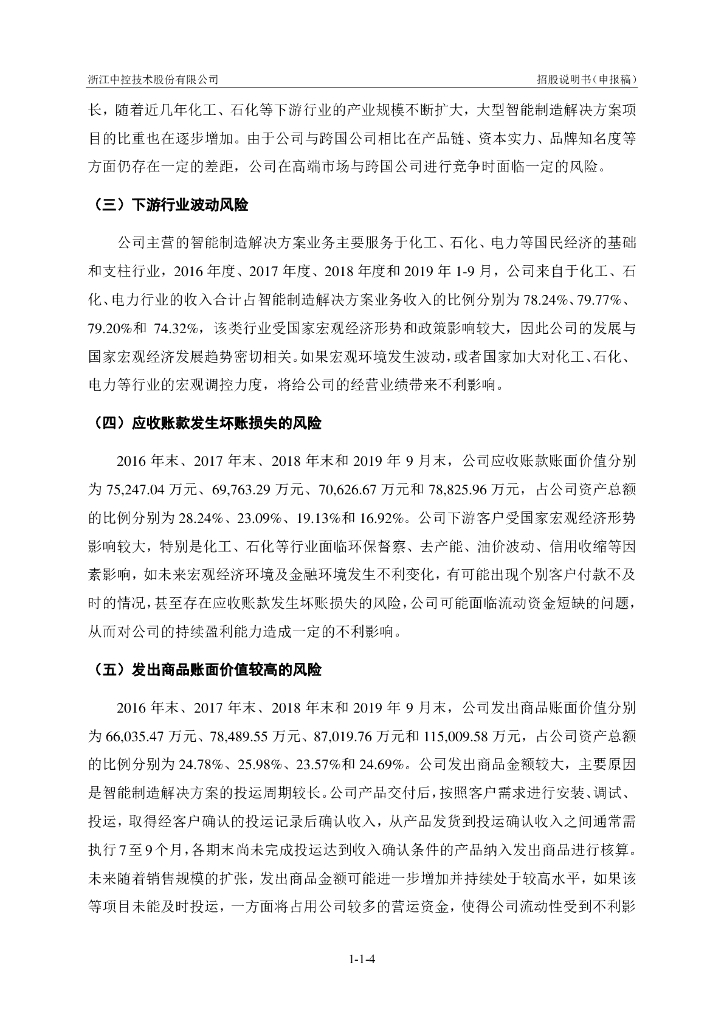 浙江中控技术股份有限公司　　　　　　　　　　　　　　　　　　　　　　　　　　　招股说明书（申报稿）

长，随着近几年化工、石化等下游行业的产业规模不断扩大，大型智能制造解决方案项目的比重也在逐步增加。由于公司与跨国公司相比在产品链、资本实力、品牌知名度等方面仍存在一定的差距，公司在高端市场与跨国公司进行竞争时面临一定的风险。

（三）下游行业波动风险

公司主营的智能制造解决方案业务主要服务于化工、石化、电力等国民经济的基础和支柱行业，2016 年度、2017 年度、2018 年度和 2019 年 1-9 月，公司来自于化工、石化、电力行业的收入合计占智能制造解决方案业务收入的比例分别为 78.24%、79.77%、79.20%和 74.32%，该类行业受国家宏观经济形势和政策影响较大，因此公司的发展与国家宏观经济发展趋势密切相关。如果宏观环境发生波动，或者国家加大对化工、石化、电力等行业的宏观调控力度，将给公司的经营业绩带来不利影响。

（四）应收账款发生坏账损失的风险

2016 年末、2017 年末、2018 年末和 2019 年 9 月末，公司应收账款账面价值分别为 75,247.04 万元、69,763.29 万元、70,626.67 万元和 78,825.96 万元，占公司资产总额的比例分别为 28.24%、23.09%、19.13%和 16.92%。公司下游客户受国家宏观经济形势影响较大，特别是化工、石化等行业面临环保督察、去产能、油价波动、信用收缩等因素影响，如未来宏观经济环境及金融环境发生不利变化，有可能出现个别客户付款不及时的情况，甚至存在应收账款发生坏账损失的风险，公司可能面临流动资金短缺的问题，从而对公司的持续盈利能力造成一定的不利影响。

（五）发出商品账面价值较高的风险

2016 年末、2017 年末、2018 年末和 2019 年 9 月末，公司发出商品账面价值分别为 66,035.47 万元、78,489.55 万元、87,019.76 万元和 115,009.58 万元，占公司资产总额的比例分别为 24.78%、25.98%、23.57%和 24.69%。公司发出商品金额较大，主要原因是智能制造解决方案的投运周期较长。公司产品交付后，按照客户需求进行安装、调试、投运，取得经客户确认的投运记录后确认收入，从产品发货到投运确认收入之间通常需执行 7 至 9 个月，各期末尚未完成投运达到收入确认条件的产品纳入发出商品进行核算。未来随着销售规模的扩张，发出商品金额可能进一步增加并持续处于较高水平，如果该等项目未能及时投运，一方面将占用公司较多的营运资金，使得公司流动性受到不利影

1-1-4